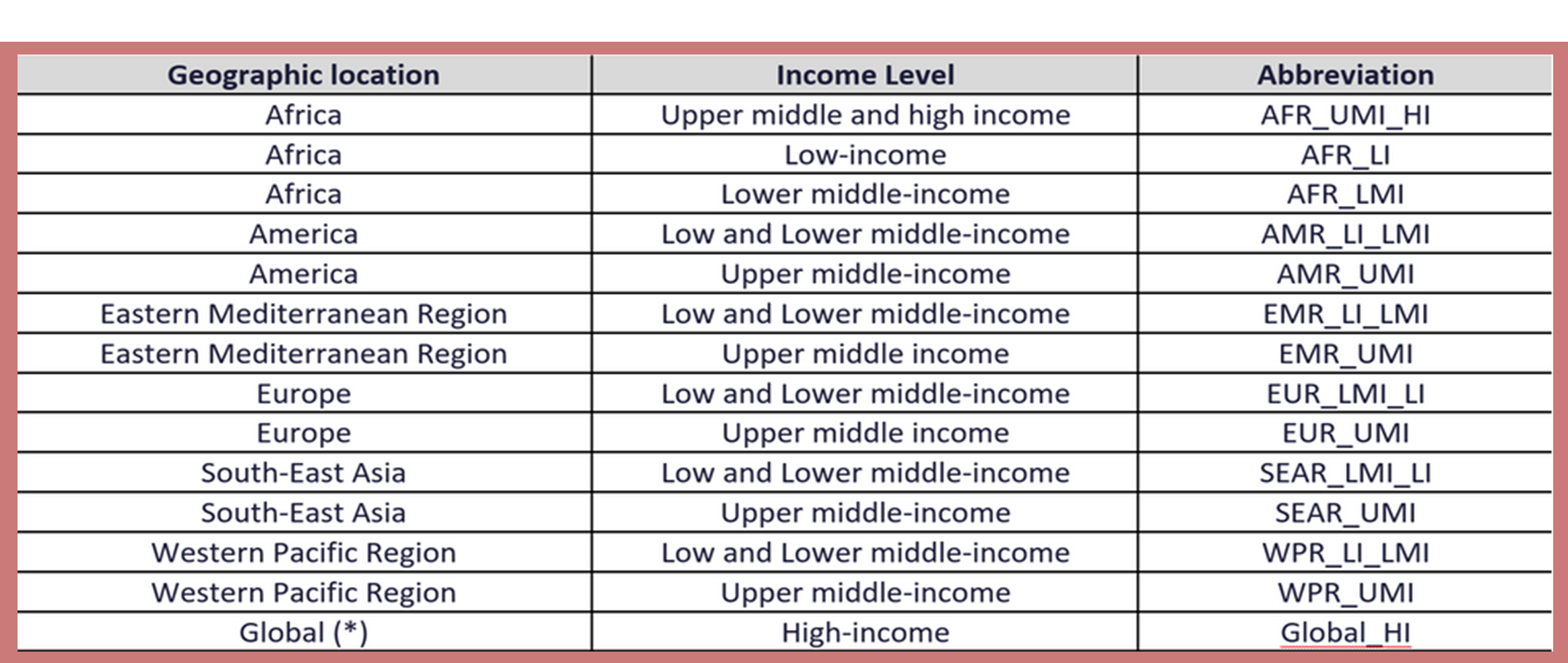 | Geographic location | Income Level | Abbreviation |
|---|---|---|
| Africa | Upper middle and high income | AFR_UMI_HI |
| Africa | Low-income | AFR_LI |
| Africa | Lower middle-income | AFR_LMI |
| America | Low and Lower middle-income | AMR_LI_LMI |
| America | Upper middle-income | AMR_UMI |
| Eastern Mediterranean Region | Low and Lower middle-income | EMR_LI_LMI |
| Eastern Mediterranean Region | Upper middle income | EMR_UMI |
| Europe | Low and Lower middle-income | EUR_LMI_LI |
| Europe | Upper middle income | EUR_UMI |
| South-East Asia | Low and Lower middle-income | SEAR_LMI_LI |
| South-East Asia | Upper middle-income | SEAR_UMI |
| Western Pacific Region | Low and Lower middle-income | WPR_LI_LMI |
| Western Pacific Region | Upper middle-income | WPR_UMI |
| Global (*) | High-income | Global_HI |